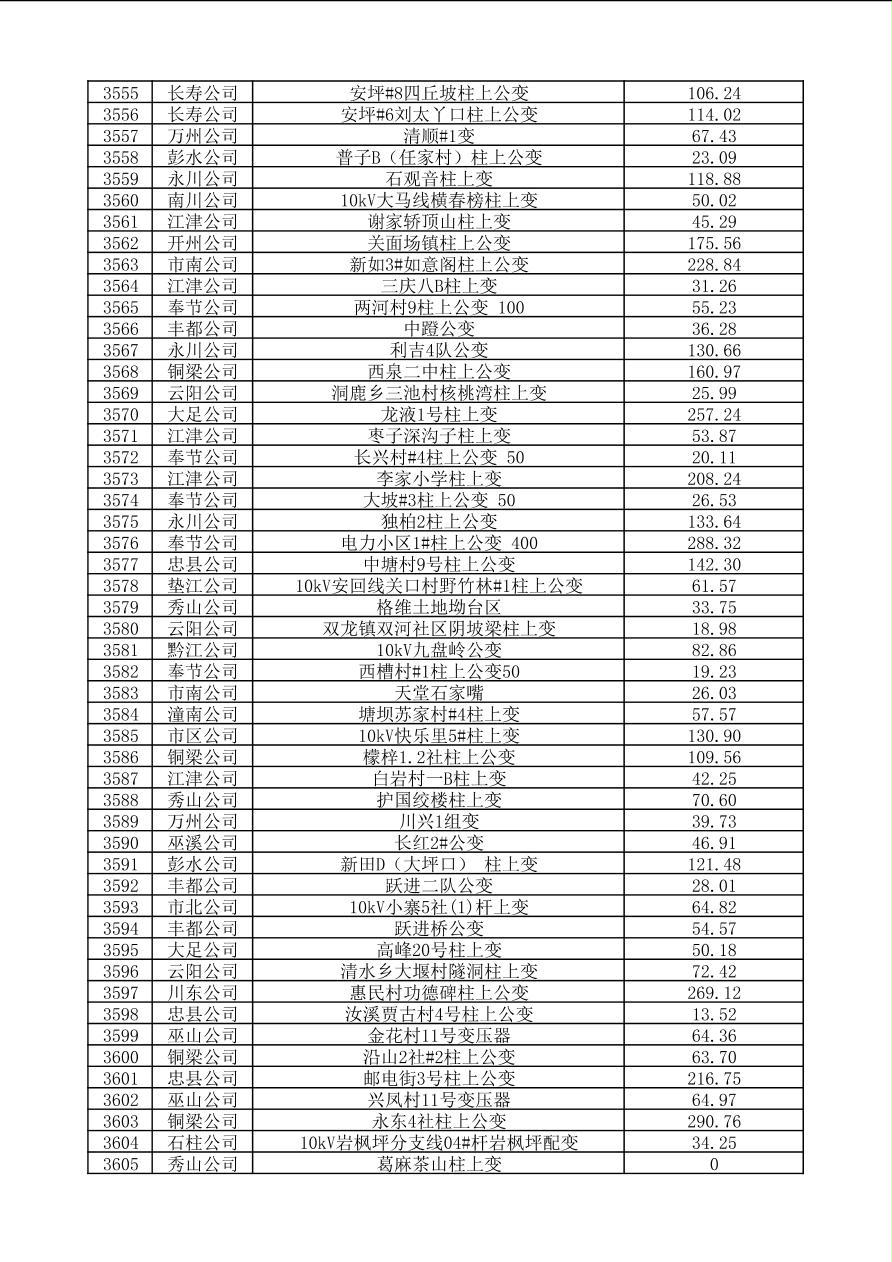 | 3555 | 长寿公司 | 安坪#8四丘坡柱上公变 | 106.24 |
|---|---|---|---|
| 3556 | 长寿公司 | 安坪#6刘太丫口柱上公变 | 114.02 |
| 3557 | 万州公司 | 清顺#1变 | 67.43 |
| 3558 | 彭水公司 | 普子B（任家村）柱上公变 | 23.09 |
| 3559 | 永川公司 | 石观音柱上变 | 118.88 |
| 3560 | 南川公司 | 10kV大马线横春榜柱上变 | 50.02 |
| 3561 | 江津公司 | 谢家轿顶山柱上变 | 45.29 |
| 3562 | 开州公司 | 关面场镇柱上公变 | 175.56 |
| 3563 | 市南公司 | 新如3#如意阁柱上公变 | 228.84 |
| 3564 | 江津公司 | 三庆八B柱上变 | 31.26 |
| 3565 | 奉节公司 | 两河村9柱上公变 100 | 55.23 |
| 3566 | 丰都公司 | 中蹬公变 | 36.28 |
| 3567 | 永川公司 | 利吉4队公变 | 130.66 |
| 3568 | 铜梁公司 | 西泉二中柱上公变 | 160.97 |
| 3569 | 云阳公司 | 洞鹿乡三池村核桃湾柱上变 | 25.99 |
| 3570 | 大足公司 | 龙液1号柱上变 | 257.24 |
| 3571 | 江津公司 | 枣子深沟子柱上变 | 53.87 |
| 3572 | 奉节公司 | 长兴村#4柱上公变 50 | 20.11 |
| 3573 | 江津公司 | 李家小学柱上变 | 208.24 |
| 3574 | 奉节公司 | 大坡#3柱上公变 50 | 26.53 |
| 3575 | 永川公司 | 独柏2柱上公变 | 133.64 |
| 3576 | 奉节公司 | 电力小区1#柱上公变 400 | 288.32 |
| 3577 | 忠县公司 | 中塘村9号柱上公变 | 142.30 |
| 3578 | 垫江公司 | 10kV安回线关口村野竹林#1柱上公变 | 61.57 |
| 3579 | 秀山公司 | 格维土地坳台区 | 33.75 |
| 3580 | 云阳公司 | 双龙镇双河社区阴坡梁柱上变 | 18.98 |
| 3581 | 黔江公司 | 10kV九盘岭公变 | 82.86 |
| 3582 | 奉节公司 | 西槽村#1柱上公变50 | 19.23 |
| 3583 | 市南公司 | 天堂石家嘴 | 26.03 |
| 3584 | 潼南公司 | 塘坝苏家村#4柱上变 | 57.57 |
| 3585 | 市区公司 | 10kV快乐里5#柱上变 | 130.90 |
| 3586 | 铜梁公司 | 檬梓1.2社柱上公变 | 109.56 |
| 3587 | 江津公司 | 白岩村一B柱上变 | 42.25 |
| 3588 | 秀山公司 | 护国绞楼柱上变 | 70.60 |
| 3589 | 万州公司 | 川兴1组变 | 39.73 |
| 3590 | 巫溪公司 | 长红2#公变 | 46.91 |
| 3591 | 彭水公司 | 新田D（大坪口） 柱上变 | 121.48 |
| 3592 | 丰都公司 | 跃进二队公变 | 28.01 |
| 3593 | 市北公司 | 10kV小寨5社(1)杆上变 | 64.82 |
| 3594 | 丰都公司 | 跃进桥公变 | 54.57 |
| 3595 | 大足公司 | 高峰20号柱上变 | 50.18 |
| 3596 | 云阳公司 | 清水乡大堰村隧洞柱上变 | 72.42 |
| 3597 | 川东公司 | 惠民村功德碑柱上公变 | 269.12 |
| 3598 | 忠县公司 | 汝溪贾古村4号柱上公变 | 13.52 |
| 3599 | 巫山公司 | 金花村11号变压器 | 64.36 |
| 3600 | 铜梁公司 | 沿山2社#2柱上公变 | 63.70 |
| 3601 | 忠县公司 | 邮电街3号柱上公变 | 216.75 |
| 3602 | 巫山公司 | 兴凤村11号变压器 | 64.97 |
| 3603 | 铜梁公司 | 永东4社柱上公变 | 290.76 |
| 3604 | 石柱公司 | 10kV岩枫坪分支线04#杆岩枫坪配变 | 34.25 |
| 3605 | 秀山公司 | 葛麻茶山柱上变 | 0 |